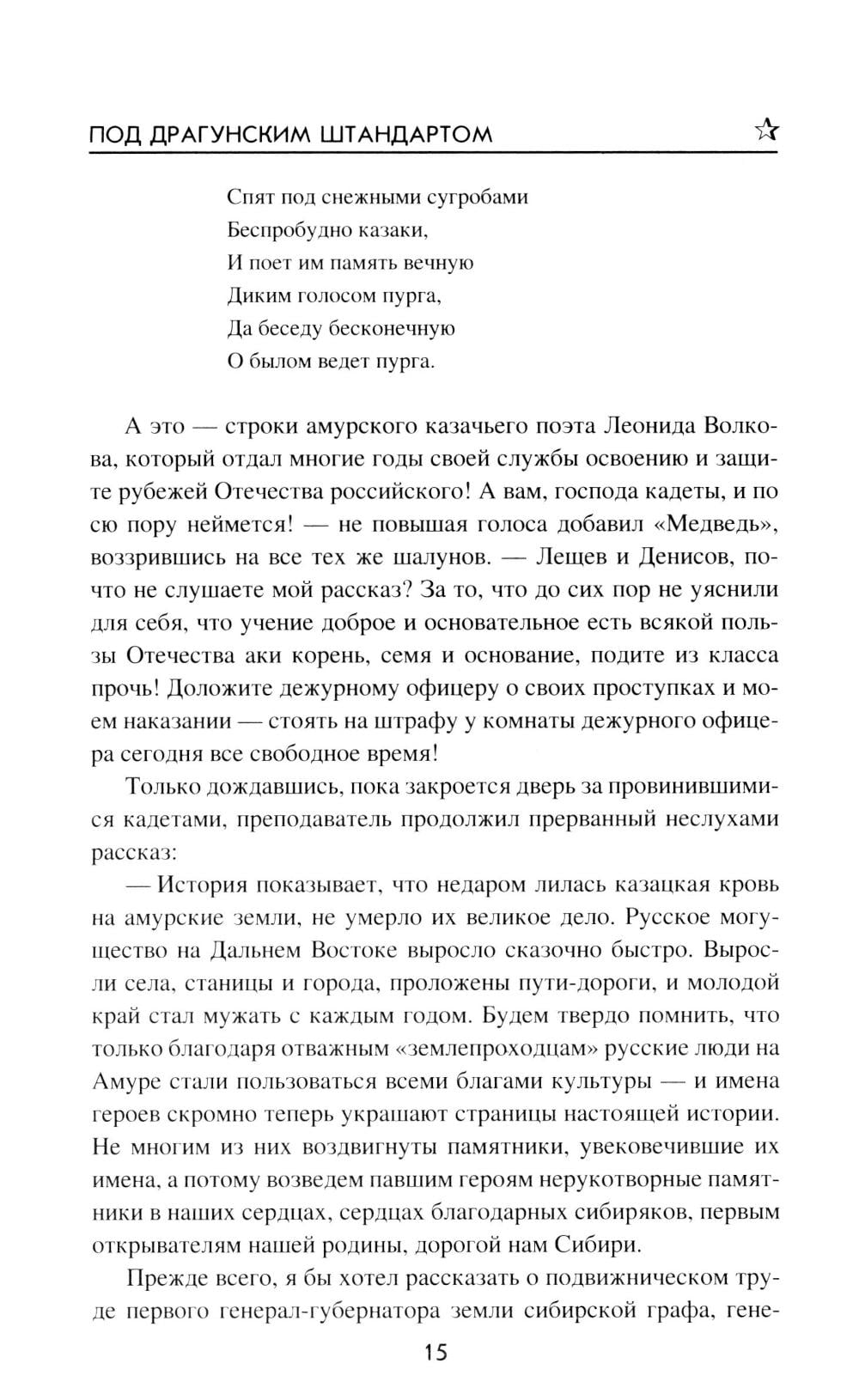 ПОД ДРАГУНСКИМ ШТАНДАРТОМ

Спят под снежными сугробами
Беспробудно казаки,
И поет им память вечную
Диким голосом пурга,
Да беседу бесконечную
О былом ведет пурга.

А это — строки амурского казачьего поэта Леонида Волкова, который отдал многие годы своей службы освоению и защите рубежей Отечества российского! А вам, господа кадеты, и по сю пору неймется! — не повышая голоса добавил «Медведь», воззрившись на все тех же шалунов. — Лещев и Денисов, почто не слушаете мой рассказ? За то, что до сих пор не уяснили для себя, что учение доброе и основательное есть всякой пользы Отечества аки корень, семя и основание, подите из класса прочь! Доложите дежурному офицеру о своих проступках и моем наказании — стоять на штрафу у комнаты дежурного офицера сегодня все свободное время!

Только дождавшись, пока закроется дверь за провинившимися кадетами, преподаватель продолжил прерванный неслухами рассказ:

— История показывает, что недаром лилась казацкая кровь на амурские земли, не умерло их великое дело. Русское могущество на Дальнем Востоке выросло сказочно быстро. Выросли села, станицы и города, проложены пути-дороги, и молодой край стал мужать с каждым годом. Будем твердо помнить, что только благодаря отважным «землепроходцам» русские люди на Амуре стали пользоваться всеми благами культуры — и имена героев скромно теперь украшают страницы настоящей истории. Не многим из них воздвигнуты памятники, увековечившие их имена, а потому возведем павшим героям нерукотворные памятники в наших сердцах, сердцах благодарных сибиряков, первым открывателям нашей родины, дорогой нам Сибири.

Прежде всего, я бы хотел рассказать о подвижническом труде первого генерал-губернатора земли сибирской графа, гене-

15